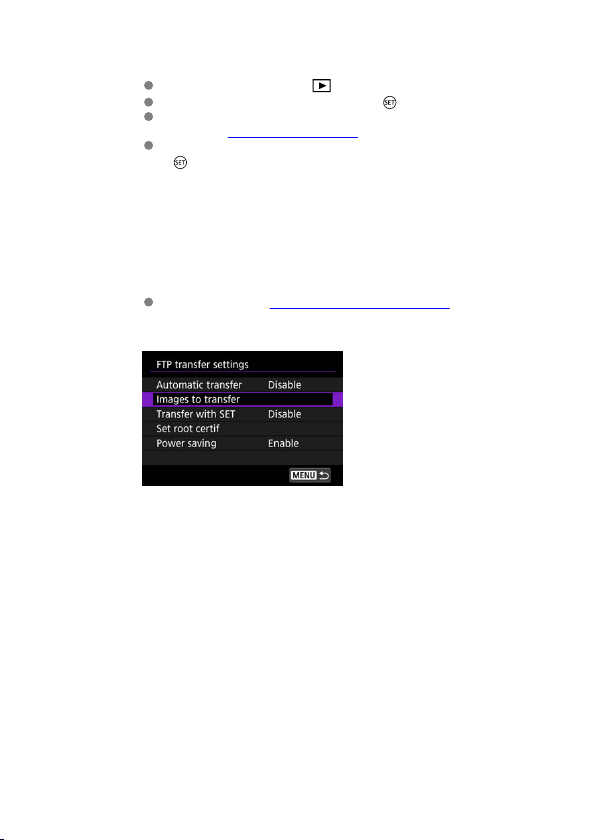 FTP transfer settings

Automatic transfer Disable

Images to transfer

Transfer with SET Disable

Set root certif

Power saving Enable

MENU